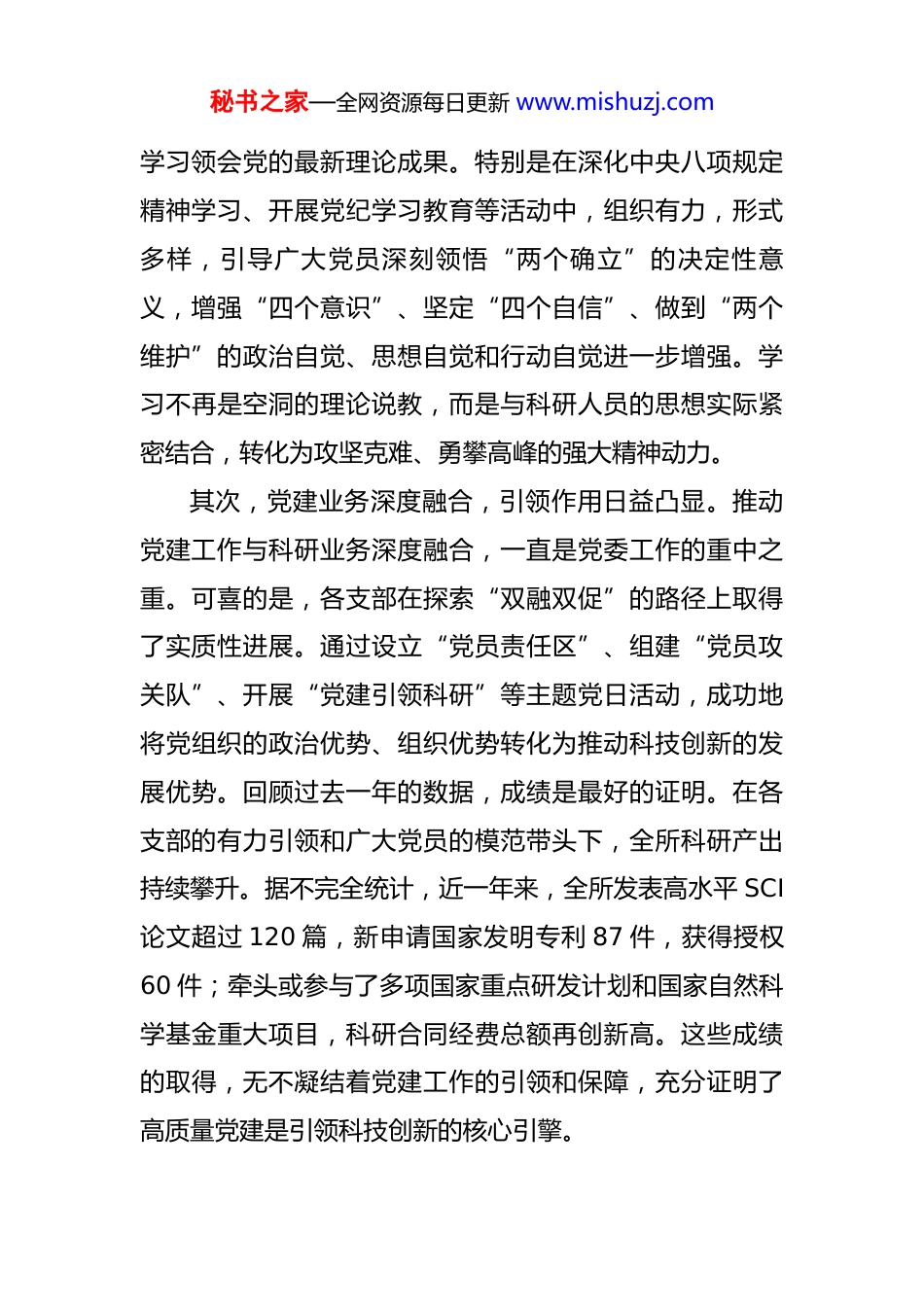 秘书之家—全网资源每日更新 www.mishuzj.com

学习领会党的最新理论成果。特别是在深化中央八项规定精神学习、开展党纪学习教育等活动中，组织有力，形式多样，引导广大党员深刻领悟“两个确立”的决定性意义，增强“四个意识”、坚定“四个自信”、做到“两个维护”的政治自觉、思想自觉和行动自觉进一步增强。学习不再是空洞的理论说教，而是与科研人员的思想实际紧密结合，转化为攻坚克难、勇攀高峰的强大精神动力。

其次，党建业务深度融合，引领作用日益凸显。推动党建工作与科研业务深度融合，一直是党委工作的重中之重。可喜的是，各支部在探索“双融双促”的路径上取得了实质性进展。通过设立“党员责任区”、组建“党员攻关队”、开展“党建引领科研”等主题党日活动，成功地将党组织的政治优势、组织优势转化为推动科技创新的发展优势。回顾过去一年的数据，成绩是最好的证明。在各支部的有力引领和广大党员的模范带头下，全所科研产出持续攀升。据不完全统计，近一年来，全所发表高水平 SCI 论文超过 120 篇，新申请国家发明专利 87 件，获得授权 60 件；牵头或参与了多项国家重点研发计划和国家自然科学基金重大项目，科研合同经费总额再创新高。这些成绩的取得，无不凝结着党建工作的引领和保障，充分证明了高质量党建是引领科技创新的核心引擎。